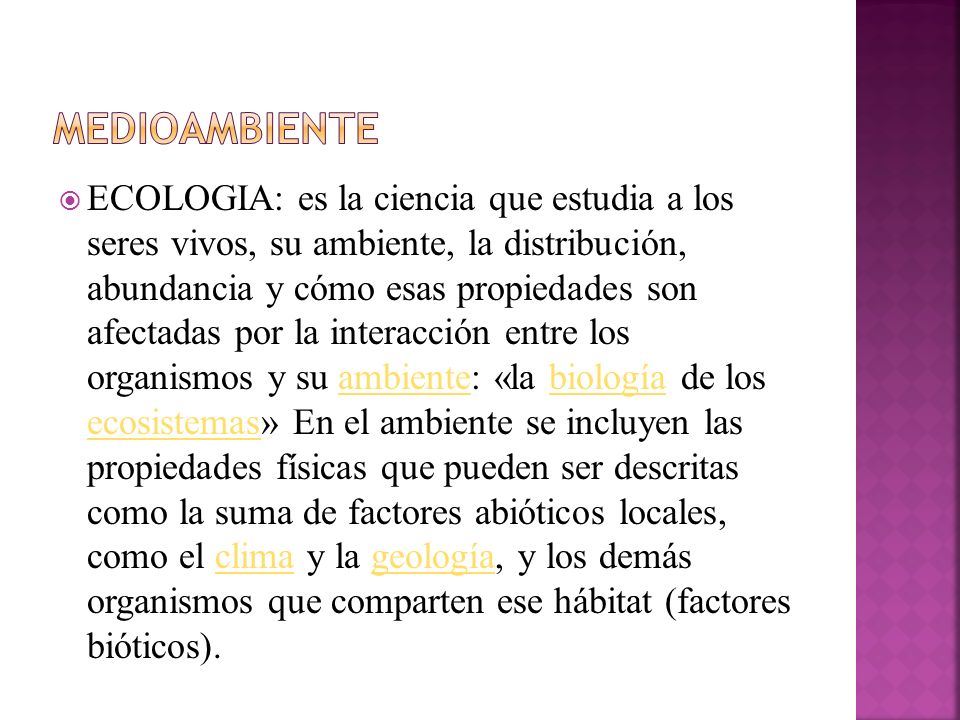 MEDIOAMBIENTE

ECOLOGIA: es la ciencia que estudia a los seres vivos, su ambiente, la distribución, abundancia y cómo esas propiedades son afectadas por la interacción entre los organismos y su ambiente: «la biología de los ecosistemas» En el ambiente se incluyen las propiedades físicas que pueden ser descritas como la suma de factores abióticos locales, como el clima y la geología, y los demás organismos que comparten ese hábitat (factores bióticos).